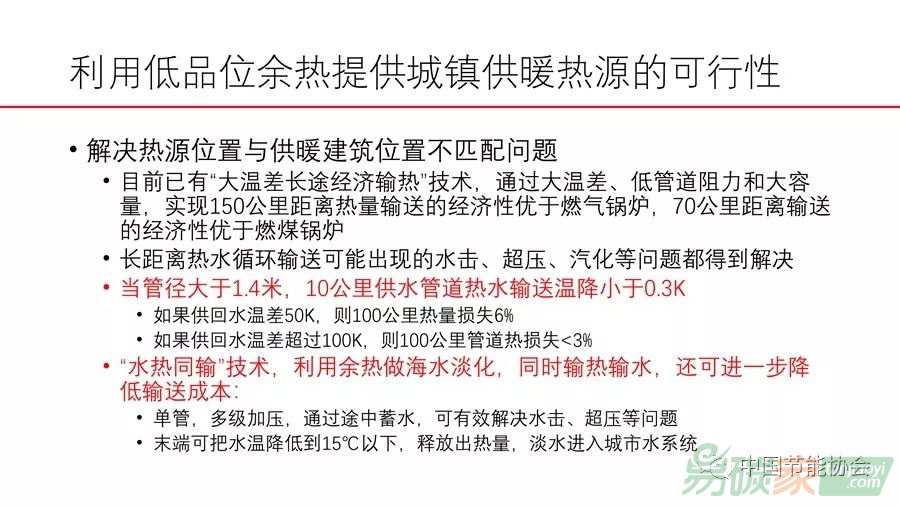 利用低品位余热提供城镇供暖热源的可行性

• 解决热源位置与供暖建筑位置不匹配问题
  • 目前已有“大温差长途经济输热”技术，通过大温差、低管道阻力和大容量，实现150公里距离热量输送的经济性优于燃气锅炉，70公里距离输送的经济性优于燃煤锅炉
  • 长距离热水循环输送可能出现的水击、超压、汽化等问题都得到解决
  • 当管径大于1.4米，10公里供水管道热水输送温降小于0.3K
    • 如果供回水温差50K，则100公里热量损失6%
    • 如果供回水温差超过100K，则100公里管道热损失<3%
  • “水热同输”技术，利用余热做海水淡化，同时输热输水，还可进一步降低输送成本：
    • 单管，多级加压，通过途中蓄水，可有效解决水击、超压等问题
    • 末端可把水温降低到15℃以下，释放出热量，淡水进入城市水系统

中国节能协会
易碳家
.com